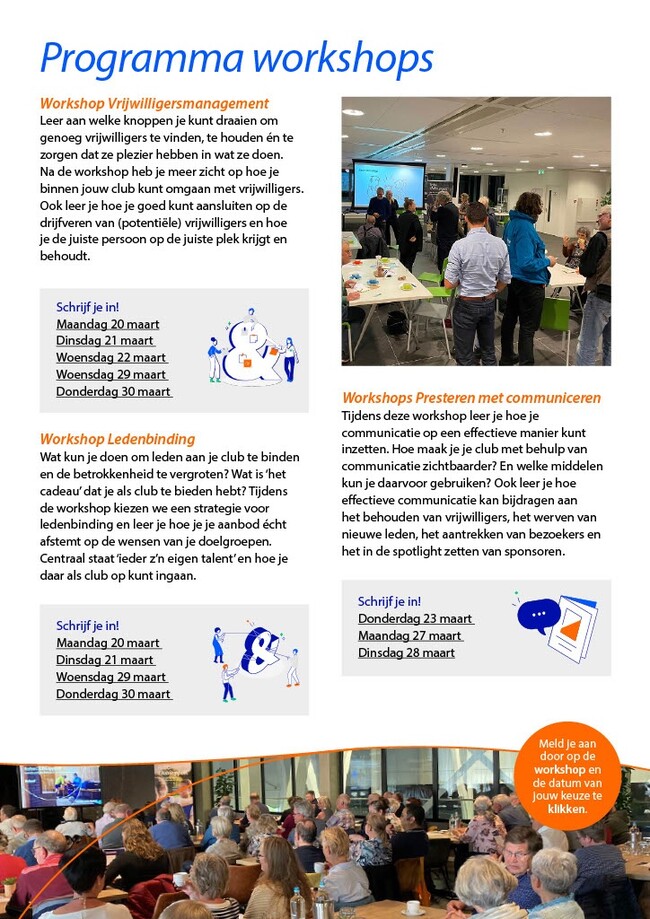 Programma workshops

Workshop Vrijwilligersmanagement
Leer aan welke knoppen je kunt draaien om genoeg vrijwilligers te vinden, te houden én te zorgen dat ze plezier hebben in wat ze doen. Na de workshop heb je meer zicht op hoe je binnen jouw club kunt omgaan met vrijwilligers. Ook leer je hoe je goed kunt aansluiten op de drijfveren van (potentiële) vrijwilligers en hoe je de juiste persoon op de juiste plek krijgt en behoudt.

Schrijf je in!
Maandag 20 maart
Dinsdag 21 maart
Woensdag 22 maart
Woensdag 29 maart
Donderdag 30 maart

Workshop Ledenbinding
Wat kun je doen om leden aan je club te binden en de betrokkenheid te vergroten? Wat is 'het cadeau' dat je als club te bieden hebt? Tijdens de workshop kiezen we een strategie voor ledenbinding en leer je hoe je je aanbod écht afstemt op de wensen van je doelgroepen. Centraal staat 'ieder z'n eigen talent' en hoe je daar als club op kunt ingaan.

Schrijf je in!
Maandag 20 maart
Dinsdag 21 maart
Woensdag 29 maart
Donderdag 30 maart

Workshops Presteren met communiceren
Tijdens deze workshop leer je hoe je communicatie op een effectieve manier kunt inzetten. Hoe maak je je club met behulp van communicatie zichtbaarder? En welke middelen kun je daarvoor gebruiken? Ook leer je hoe effectieve communicatie kan bijdragen aan het behouden van vrijwilligers, het werven van nieuwe leden, het aantrekken van bezoekers en het in de spotlight zetten van sponsoren.

Schrijf je in!
Donderdag 23 maart
Maandag 27 maart
Dinsdag 28 maart

Meld je aan door op de workshop en de datum van jouw keuze te klikken.